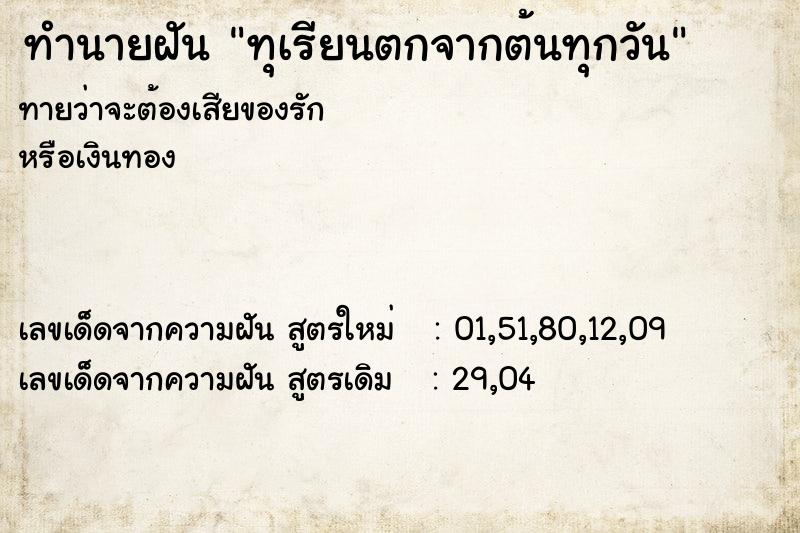 ทำนายฝัน "ทุเรียนตกจากต้นทุกวัน"

ทายว่าจะต้องเสียของรัก หรือเงินทอง

เลขเด็ดจากความฝัน สูตรใหม่ : 01,51,80,12,09
เลขเด็ดจากความฝัน สูตรเดิม : 29,04